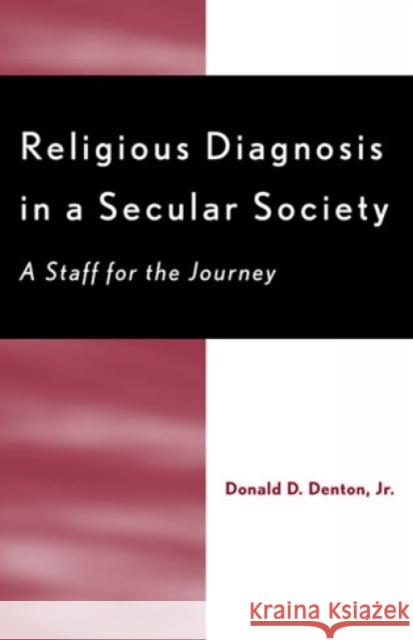 Religious Diagnosis in a Secular Society

A Staff for the Journey

Donald D. Denton, Jr.

Kraina Książek